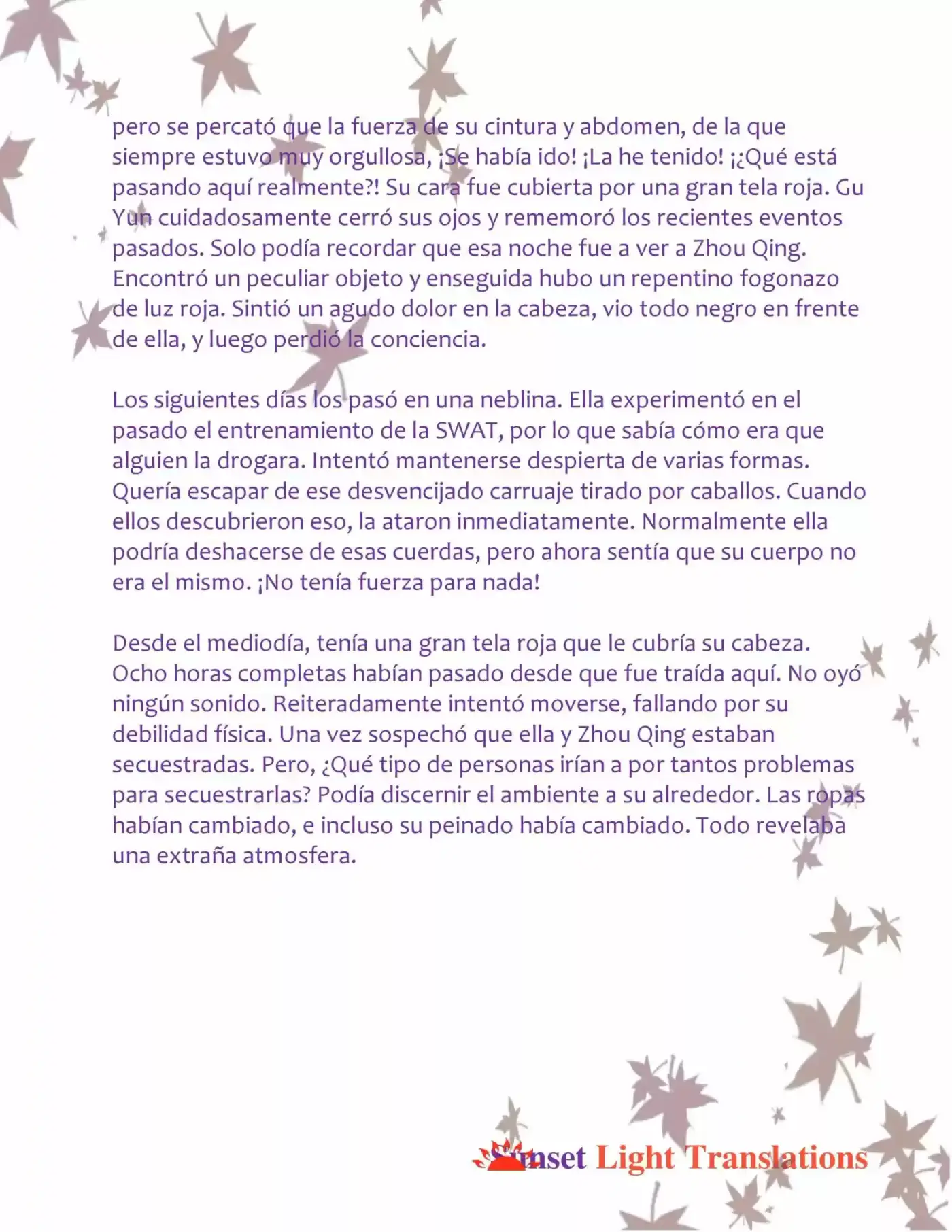 pero se percató que la fuerza de su cintura y abdomen, de la que siempre estuvo muy orgullosa, ¡Se había ido! ¡La he tenido! ¡¿Qué está pasando aquí realmente?! Su cara fue cubierta por una gran tela roja. Gu Yun cuidadosamente cerró sus ojos y rememoró los recientes eventos pasados. Solo podía recordar que esa noche fue a ver a Zhou Qing. Encontró un peculiar objeto y enseguida hubo un repentino fogonazo de luz roja. Sintió un agudo dolor en la cabeza, vio todo negro en frente de ella, y luego perdió la conciencia.

Los siguientes días los pasó en una neblina. Ella experimentó en el pasado el entrenamiento de la SWAT, por lo que sabía cómo era que alguien la drogara. Intentó mantenerse despierta de varias formas. Quería escapar de ese desvencijado carruaje tirado por caballos. Cuando ellos descubrieron eso, la ataron inmediatamente. Normalmente ella podría deshacerse de esas cuerdas, pero ahora sentía que su cuerpo no era el mismo. ¡No tenía fuerza para nada!

Desde el mediodía, tenía una gran tela roja que le cubría su cabeza. Ocho horas completas habían pasado desde que fue traída aquí. No oyó ningún sonido. Reiteradamente intentó moverse, fallando por su debilidad física. Una vez sospechó que ella y Zhou Qing estaban secuestradas. Pero, ¿Qué tipo de personas irían a por tantos problemas para secuestrarlas? Podía discernir el ambiente a su alrededor. Las ropas habían cambiado, e incluso su peinado había cambiado. Todo revelaba una extraña atmosfera.

Sunset Light Translations